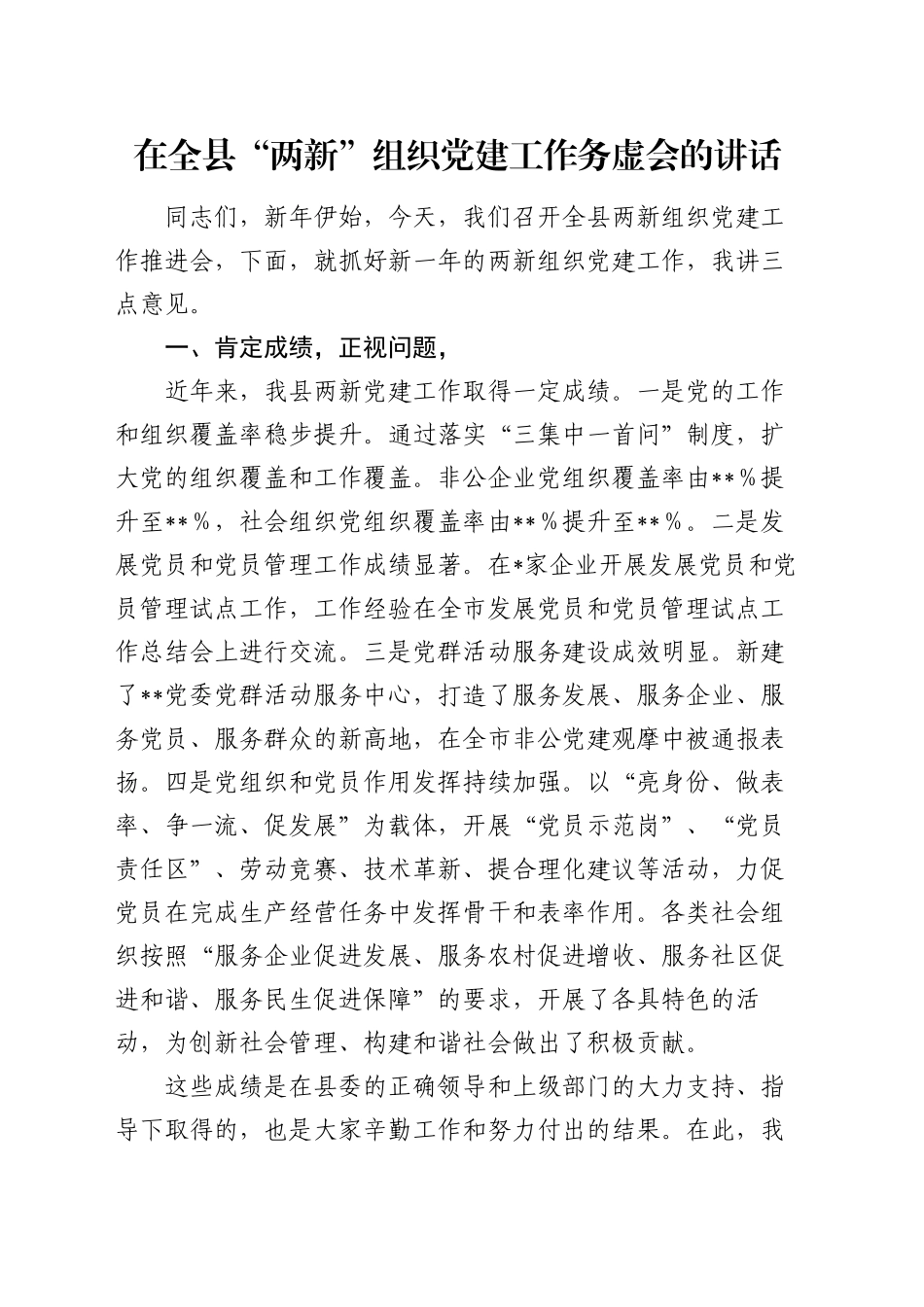 在全县“两新”组织党建工作务虚会的讲话

同志们，新年伊始，今天，我们召开全县两新组织党建工作推进会，下面，就抓好新一年的两新组织党建工作，我讲三点意见。

一、肯定成绩，正视问题，

近年来，我县两新党建工作取得一定成绩。一是党的工作和组织覆盖率稳步提升。通过落实“三集中一首问”制度，扩大党的组织覆盖和工作覆盖。非公企业党组织覆盖率由**%提升至**%，社会组织党组织覆盖率由**%提升至**%。二是发展党员和党员管理工作成绩显著。在*家企业开展发展党员和党员管理试点工作，工作经验在全市发展党员和党员管理试点工作总结会上进行交流。三是党群活动服务建设成效明显。新建了**党委党群活动服务中心，打造了服务发展、服务企业、服务党员、服务群众的新高地，在全市非公党建观摩中被通报表扬。四是党组织和党员作用发挥持续加强。以“亮身份、做表率、争一流、促发展”为载体，开展“党员示范岗”、“党员责任区”、劳动竞赛、技术革新、提合理化建议等活动，力促党员在完成生产经营任务中发挥骨干和表率作用。各类社会组织按照“服务企业促进发展、服务农村促进增收、服务社区促进和谐、服务民生促进保障”的要求，开展了各具特色的活动，为创新社会管理、构建和谐社会做出了积极贡献。

这些成绩是在县委的正确领导和上级部门的大力支持、指导下取得的，也是大家辛勤工作和努力付出的结果。在此，我